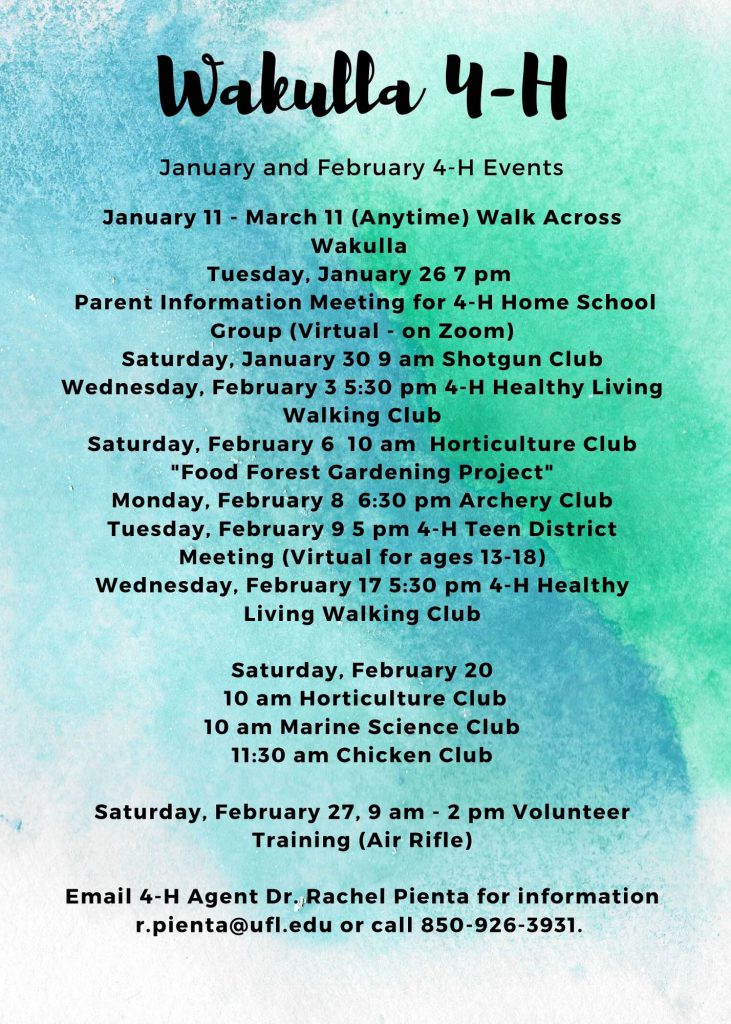 Wakulla 4-H

January and February 4-H Events

January 11 - March 11 (Anytime) Walk Across Wakulla
Tuesday, January 26 7 pm
Parent Information Meeting for 4-H Home School Group (Virtual - on Zoom)
Saturday, January 30 9 am Shotgun Club
Wednesday, February 3 5:30 pm 4-H Healthy Living Walking Club
Saturday, February 6 10 am Horticulture Club "Food Forest Gardening Project"
Monday, February 8 6:30 pm Archery Club
Tuesday, February 9 5 pm 4-H Teen District Meeting (Virtual for ages 13-18)
Wednesday, February 17 5:30 pm 4-H Healthy Living Walking Club

Saturday, February 20
10 am Horticulture Club
10 am Marine Science Club
11:30 am Chicken Club

Saturday, February 27, 9 am - 2 pm Volunteer Training (Air Rifle)

Email 4-H Agent Dr. Rachel Pienta for information r.pienta@ufl.edu or call 850-926-3931.